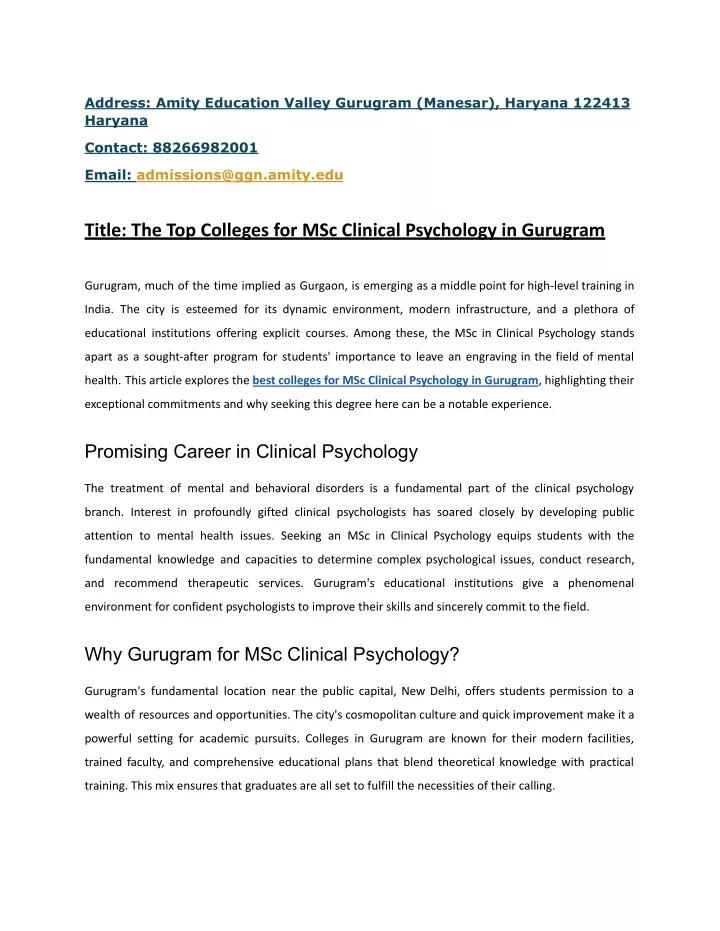 Address: Amity Education Valley Gurugram (Manesar), Haryana 122413 Haryana

Contact: 88266982001

Email: admissions@ggn.amity.edu

Title: The Top Colleges for MSc Clinical Psychology in Gurugram

Gurugram, much of the time implied as Gurgaon, is emerging as a middle point for high-level training in India. The city is esteemed for its dynamic environment, modern infrastructure, and a plethora of educational institutions offering explicit courses. Among these, the MSc in Clinical Psychology stands apart as a sought-after program for students' importance to leave an engraving in the field of mental health. This article explores the best colleges for MSc Clinical Psychology in Gurugram, highlighting their exceptional commitments and why seeking this degree here can be a notable experience.

Promising Career in Clinical Psychology

The treatment of mental and behavioral disorders is a fundamental part of the clinical psychology branch. Interest in profoundly gifted clinical psychologists has soared closely by developing public attention to mental health issues. Seeking an MSc in Clinical Psychology equips students with the fundamental knowledge and capacities to determine complex psychological issues, conduct research, and recommend therapeutic services. Gurugram's educational institutions give a phenomenal environment for confident psychologists to improve their skills and sincerely commit to the field.

Why Gurugram for MSc Clinical Psychology?

Gurugram's fundamental location near the public capital, New Delhi, offers students permission to a wealth of resources and opportunities. The city's cosmopolitan culture and quick improvement make it a powerful setting for academic pursuits. Colleges in Gurugram are known for their modern facilities, trained faculty, and comprehensive educational plans that blend theoretical knowledge with practical training. This mix ensures that graduates are all set to fulfill the necessities of their calling.